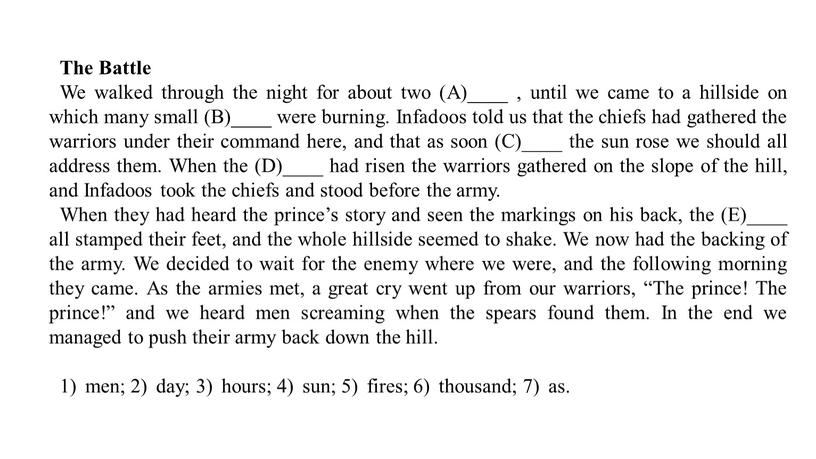 **The Battle**

We walked through the night for about two (A)____ , until we came to a hillside on which many small (B)____ were burning. Infadoos told us that the chiefs had gathered the warriors under their command here, and that as soon (C)____ the sun rose we should all address them. When the (D)____ had risen the warriors gathered on the slope of the hill, and Infadoos took the chiefs and stood before the army.

When they had heard the prince's story and seen the markings on his back, the (E)____ all stamped their feet, and the whole hillside seemed to shake. We now had the backing of the army. We decided to wait for the enemy where we were, and the following morning they came. As the armies met, a great cry went up from our warriors, "The prince! The prince!" and we heard men screaming when the spears found them. In the end we managed to push their army back down the hill.

1) men; 2) day; 3) hours; 4) sun; 5) fires; 6) thousand; 7) as.